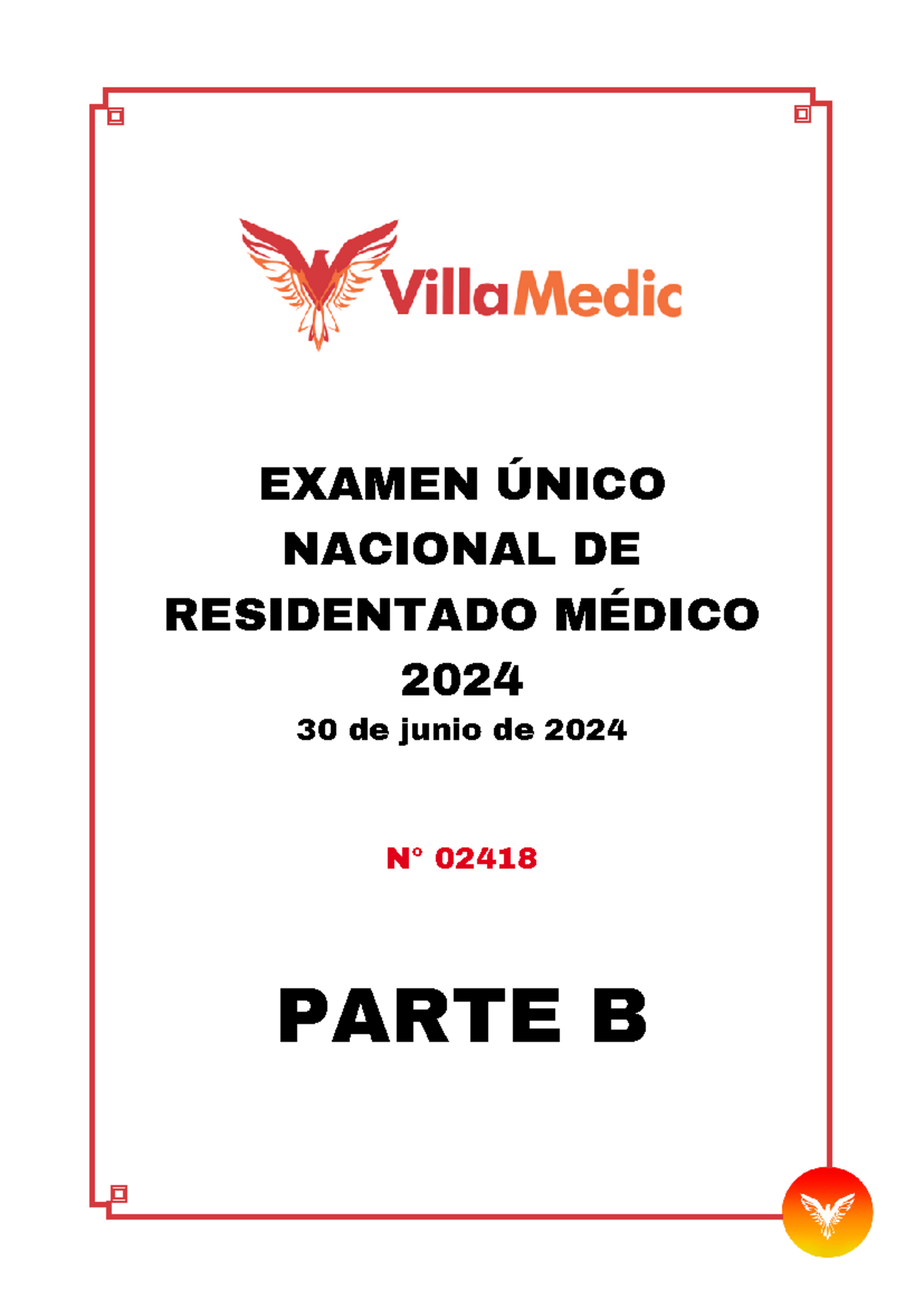 VillaMedic

EXAMEN ÚNICO NACIONAL DE RESIDENTADO MÉDICO 2024

30 de junio de 2024

N° 02418

PARTE B